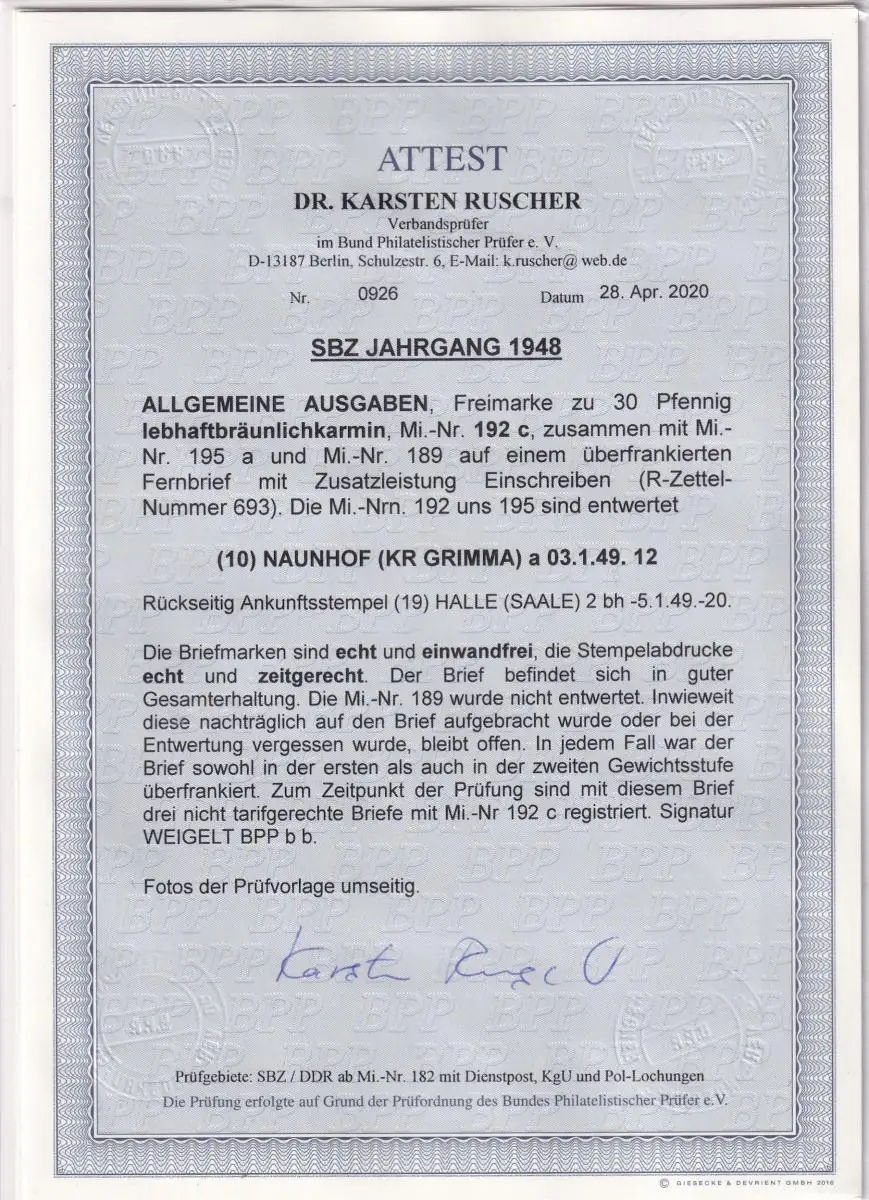 ATTEST

DR. KARSTEN RUSCHER
Verbandsprüfer
im Bund Philatelistischer Prüfer e. V.
D-13187 Berlin, Schulzestr. 6, E-Mail: k.ruscher@ web.de

Nr. 0926 Datum 28. Apr. 2020

SBZ JAHRGANG 1948

ALLGEMEINE AUSGABEN, Freimarke zu 30 Pfennig lebhaftbräunlichkarmin, Mi.-Nr. 192 c, zusammen mit Mi.-Nr. 195 a und Mi.-Nr. 189 auf einem überfrankierten Fernbrief mit Zusatzleistung Einschreiben (R-Zettel-Nummer 693). Die Mi.-Nrn. 192 uns 195 sind entwertet

(10) NAUNHOF (KR GRIMMA) a 03.1.49. 12

Rückseitig Ankunftsstempel (19) HALLE (SAALE) 2 bh -5.1.49.-20.

Die Briefmarken sind echt und einwandfrei, die Stempelabdrucke echt und zeitgerecht. Der Brief befindet sich in guter Gesamterhaltung. Die Mi.-Nr. 189 wurde nicht entwertet. Inwieweit diese nachträglich auf den Brief aufgebracht wurde oder bei der Entwertung vergessen wurde, bleibt offen. In jedem Fall war der Brief sowohl in der ersten als auch in der zweiten Gewichtsstufe überfrankiert. Zum Zeitpunkt der Prüfung sind mit diesem Brief drei nicht tarifgerechte Briefe mit Mi.-Nr 192 c registriert. Signatur WEIGELT BPP b b.

Fotos der Prüfvorlage umseitig.

Karsten Ruscher

Prüfgebiete: SBZ / DDR ab Mi.-Nr. 182 mit Dienstpost, KgU und Pol-Lochungen
Die Prüfung erfolgte auf Grund der Prüfordnung des Bundes Philatelistischer Prüfer e.V.

© GIESECKE & DEVRIENT GMBH 2016